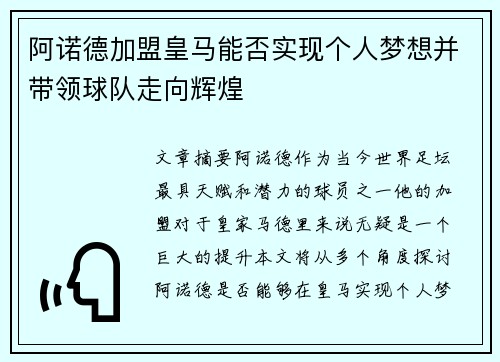 阿诺德加盟皇马能否实现个人梦想并带领球队走向辉煌

文章摘要阿诺德作为当今世界足坛最具天赋和潜力的球员之一他的加盟对于皇家马德里来说无疑是一个巨大的提升本文将从多个角度探讨阿诺德是否能够在皇马实现个人梦